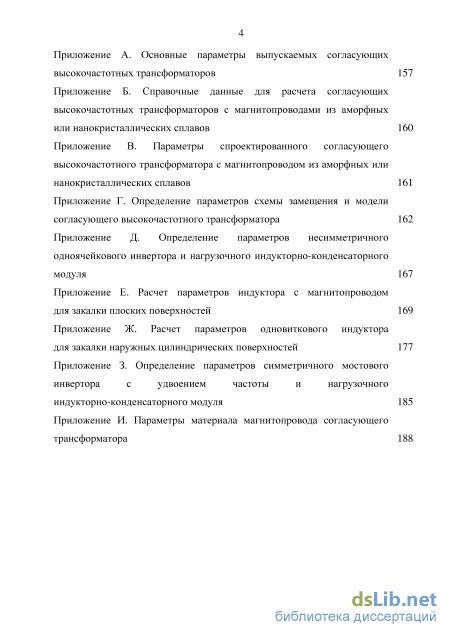 4

Приложение А. Основные параметры выпускаемых согласующих высокочастотных трансформаторов 157

Приложение Б. Справочные данные для расчета согласующих высокочастотных трансформаторов с магнитопроводами из аморфных или нанокристаллических сплавов 160

Приложение В. Параметры спроектированного согласующего высокочастотного трансформатора с магнитопроводом из аморфных или нанокристаллических сплавов 161

Приложение Г. Определение параметров схемы замещения и модели согласующего высокочастотного трансформатора 162

Приложение Д. Определение параметров несимметричного одноячейкового инвертора и нагрузочного индукторно-конденсаторного модуля 167

Приложение Е. Расчет параметров индуктора с магнитопроводом для закалки плоских поверхностей 169

Приложение Ж. Расчет параметров одновиткового индуктора для закалки наружных цилиндрических поверхностей 177

Приложение З. Определение параметров симметричного мостового инвертора с удвоением частоты и нагрузочного индукторно-конденсаторного модуля 185

Приложение И. Параметры материала магнитопровода согласующего трансформатора 188

dsLib.net
библиотека диссертаций